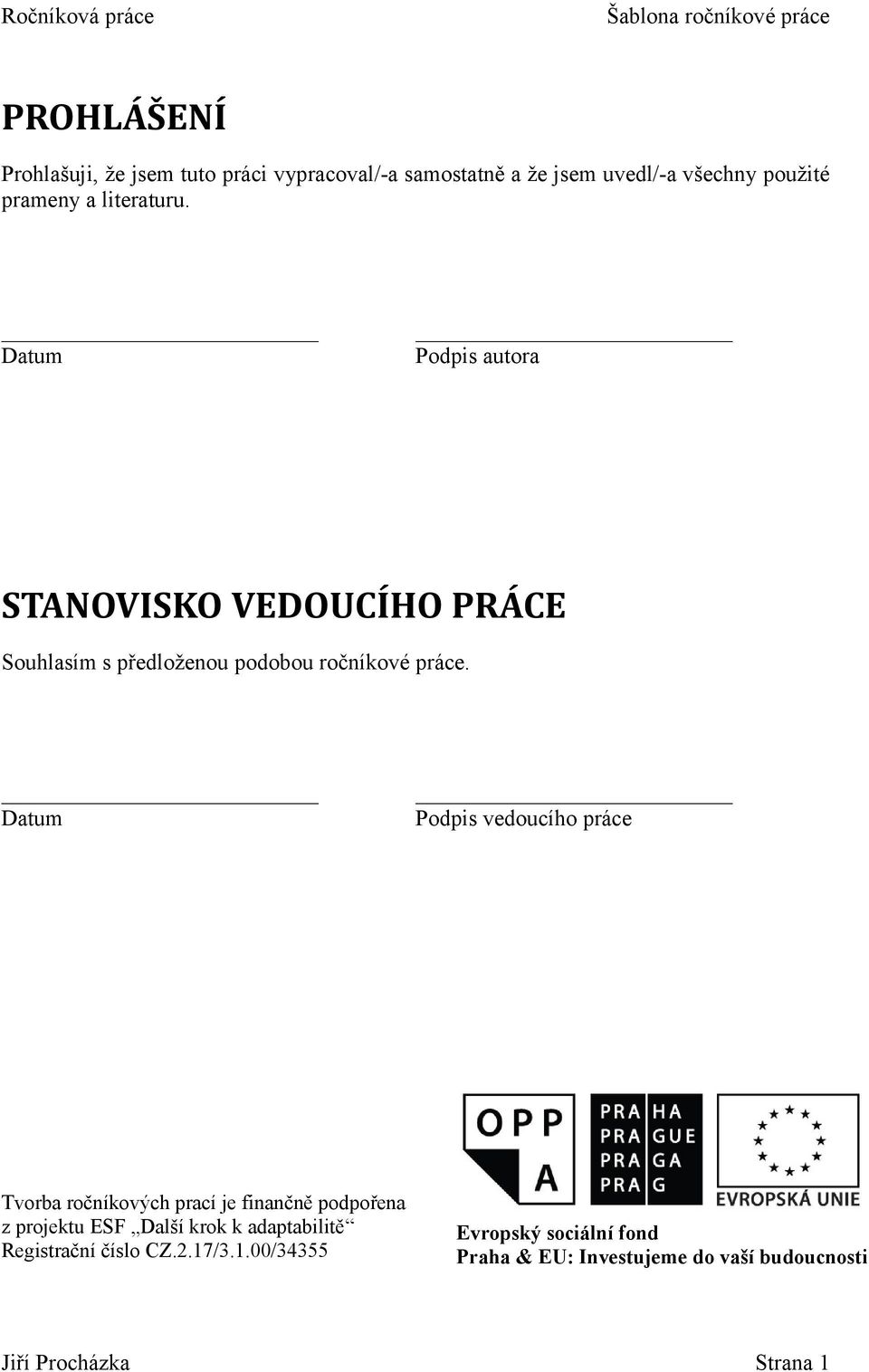 Ročníková práce

Šablona ročníkové práce

PROHLÁŠENÍ

Prohlašuji, že jsem tuto práci vypracoval/-a samostatně a že jsem uvedl/-a všechny použité prameny a literaturu.

Datum

Podpis autora

STANOVISKO VEDOUCÍHO PRÁCE

Souhlasím s předloženou podobou ročníkové práce.

Datum

Podpis vedoucího práce

Tvorba ročníkových prací je finančně podpořena z projektu ESF „Další krok k adaptabilitě“ Registrační číslo CZ.2.17/3.1.00/34355

OPP A

PRA HA
PRA GUE
PRA GA
PRA G

EVROPSKÁ UNIE

Evropský sociální fond
Praha & EU: Investujeme do vaší budoucnosti

Jiří Procházka

Strana 1